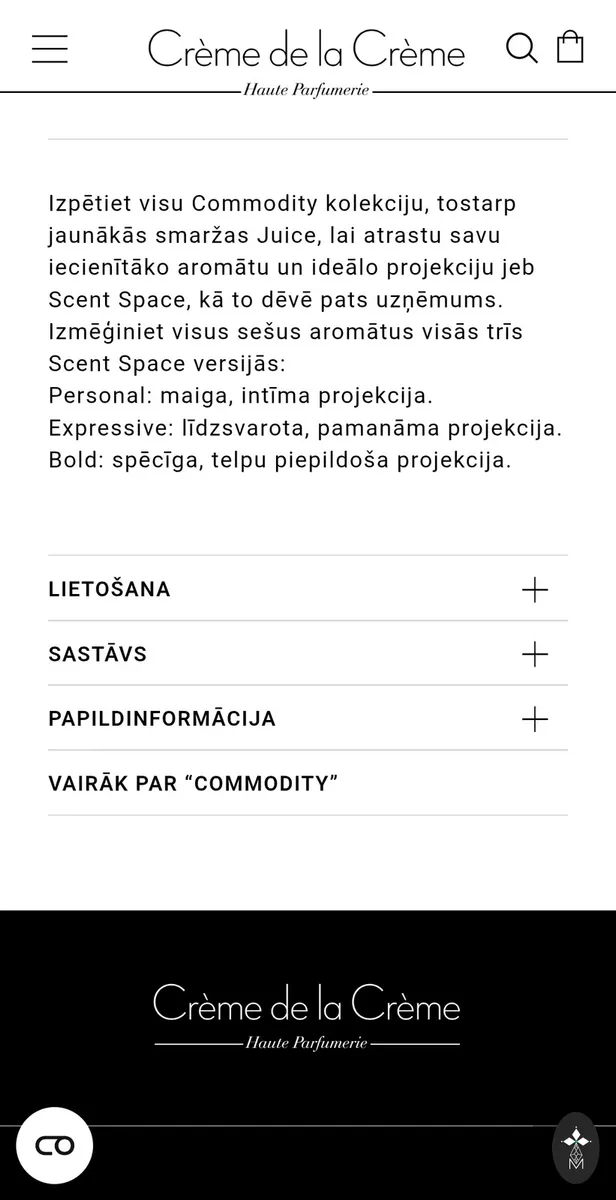 Crème de la Crème
Haute Parfumerie

Izpētiet visu Commodity kolekciju, tostarp jaunākās smaržas Juice, lai atrastu savu iecienītāko aromātu un ideālo projekciju jeb Scent Space, kā to dēvē pats uzņēmums. Izmēģiniet visus sešus aromātus visās trīs Scent Space versijās:
Personal: maiga, intīma projekcija.
Expressive: līdzsvarota, pamanāma projekcija.
Bold: spēcīga, telpu piepildoša projekcija.

LIETOŠANA

SASTĀVS

PAPILDINFORMĀCIJA

VAIRĀK PAR “COMMODITY”

Crème de la Crème
Haute Parfumerie

CO